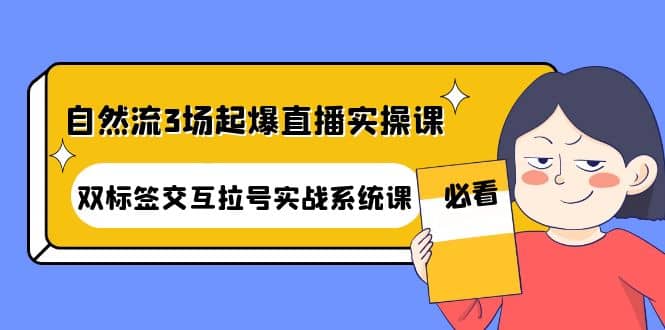 自然流3场起爆直播实操课

双标签交互拉号实战系统课

必看